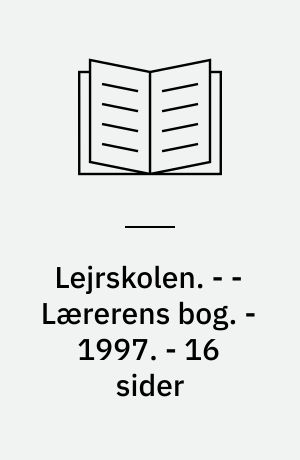 Lejrskolen. - - Lærerens bog. - 1997. - 16 sider